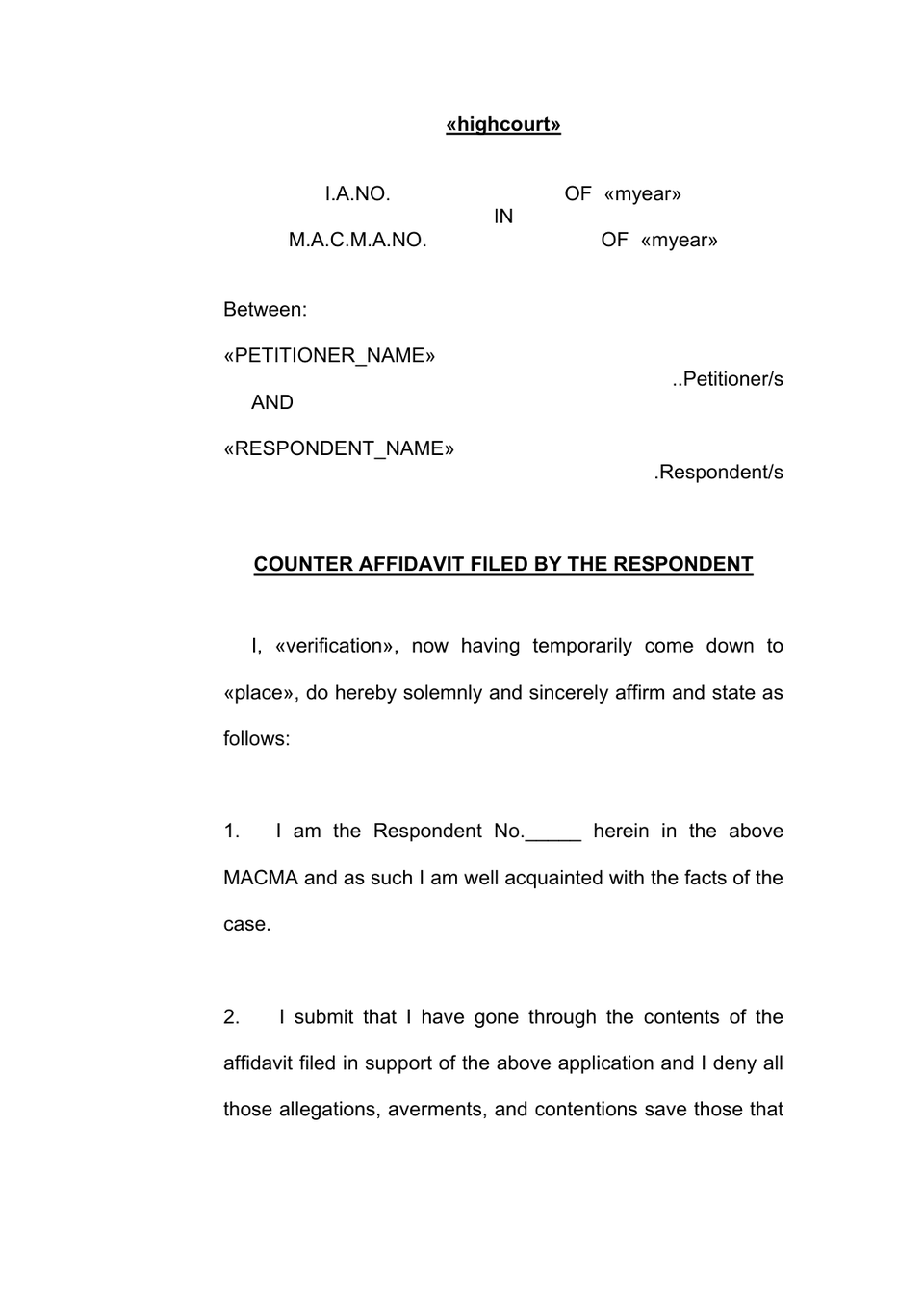 «highcourt»

I.A.NO. OF «myear»

IN

M.A.C.M.A.NO. OF «myear»

Between:

«PETITIONER_NAME»

..Petitioner/s

AND

«RESPONDENT_NAME»

.Respondent/s

COUNTER AFFIDAVIT FILED BY THE RESPONDENT

I, «verification», now having temporarily come down to «place», do hereby solemnly and sincerely affirm and state as follows:

1. I am the Respondent No.____ herein in the above MACMA and as such I am well acquainted with the facts of the case.

2. I submit that I have gone through the contents of the affidavit filed in support of the above application and I deny all those allegations, averments, and contentions save those that